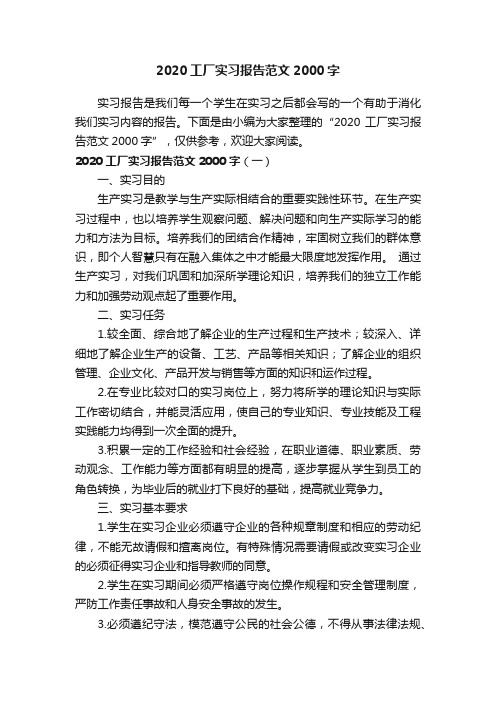 2020 工厂实习报告范文 2000 字

实习报告是我们每一个学生在实习之后都会写的一个有助于消化我们实习内容的报告。下面是由小编为大家整理的“2020 工厂实习报告范文 2000 字”，仅供参考，欢迎大家阅读。

2020 工厂实习报告范文 2000 字（一）

一、实习目的

生产实习是教学与生产实际相结合的重要实践性环节。在生产实习过程中，也以培养学生观察问题、解决问题和向生产实际学习的能力和方法为目标。培养我们的团结合作精神，牢固树立我们的群体意识，即个人智慧只有在融入集体之中才能最大限度地发挥作用。 通过生产实习，对我们巩固和加深所学理论知识，培养我们的独立工作能力和加强劳动观点起了重要作用。

二、实习任务

1.较全面、综合地了解企业的生产过程和生产技术；较深入、详细地了解企业生产的设备、工艺、产品等相关知识；了解企业的组织管理、企业文化、产品开发与销售等方面的知识和运作过程。

2.在专业比较对口的实习岗位上，努力将所学的理论知识与实际工作密切结合，并能灵活应用，使自己的专业知识、专业技能及工程实践能力均得到一次全面的提升。

3.积累一定的工作经验和社会经验，在职业道德、职业素质、劳动观念、工作能力等方面都有明显的提高，逐步掌握从学生到员工的角色转换，为毕业后的就业打下良好的基础，提高就业竞争力。

三、实习基本要求

1.学生在实习企业必须遵守企业的各种规章制度和相应的劳动纪律，不能无故请假和擅离岗位。有特殊情况需要请假或改变实习企业的必须征得实习企业和指导教师的同意。

2.学生在实习期间必须严格遵守岗位操作规程和安全管理制度，严防工作责任事故和人身安全事故的发生。

3.必须遵纪守法，模范遵守公民的社会公德，不得从事法律法规、